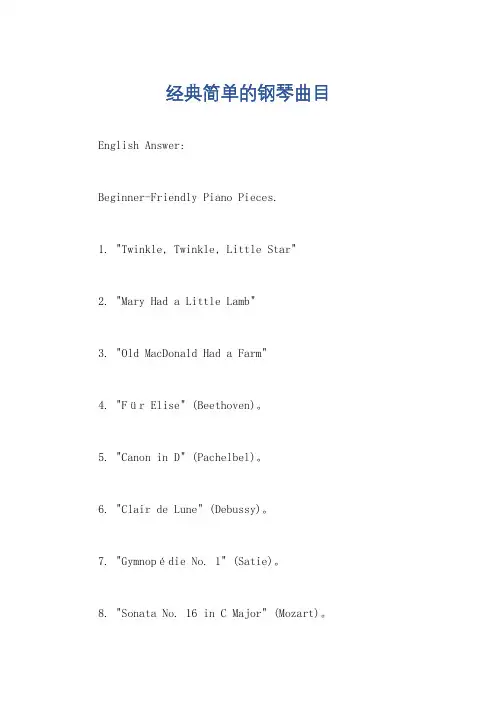 经典简单的钢琴曲目

English Answer:

Beginner-Friendly Piano Pieces.

1. "Twinkle, Twinkle, Little Star"

2. "Mary Had a Little Lamb"

3. "Old MacDonald Had a Farm"

4. "Für Elise" (Beethoven)。

5. "Canon in D" (Pachelbel)。

6. "Clair de Lune" (Debussy)。

7. "Gymnopédie No. 1" (Satie)。

8. "Sonata No. 16 in C Major" (Mozart)。